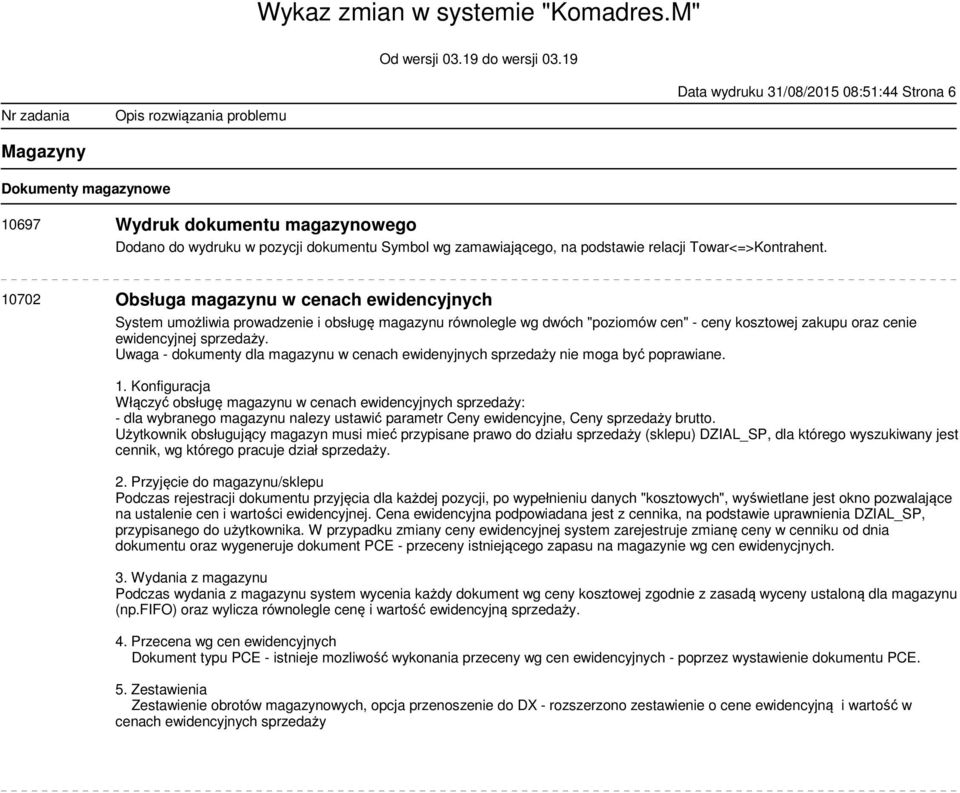 Wykaz zmian w systemie "Komadres.M"

Od wersji 03.19 do wersji 03.19

Data wydruku 31/08/2015 08:51:44 Strona 6

Nr zadania Opis rozwiązania problemu

Magazyny

Dokumenty magazynowe

10697 Wydruk dokumentu magazynowego
Dodano do wydruku w pozycji dokumentu Symbol wg zamawiającego, na podstawie relacji Towar<=>Kontrahent.

10702 Obsługa magazynu w cenach ewidencyjnych
System umożliwia prowadzenie i obsługę magazynu równolegle wg dwóch "poziomów cen" - ceny kosztowej zakupu oraz cenie ewidencyjnej sprzedaży.
Uwaga - dokumenty dla magazynu w cenach ewidenyjnych sprzedaży nie moga być poprawiane.

1. Konfiguracja
Włączyć obsługę magazynu w cenach ewidencyjnych sprzedaży:
- dla wybranego magazynu nalezy ustawić parametr Ceny ewidencyjne, Ceny sprzedaży brutto.
Użytkownik obsługujący magazyn musi mieć przypisane prawo do działu sprzedaży (sklepu) DZIAL_SP, dla którego wyszukiwany jest cennik, wg którego pracuje dział sprzedaży.

2. Przyjęcie do magazynu/sklepu
Podczas rejestracji dokumentu przyjęcia dla każdej pozycji, po wypełnieniu danych "kosztowych", wyświetlane jest okno pozwalające na ustalenie cen i wartości ewidencyjnej. Cena ewidencyjna podpowiadana jest z cennika, na podstawie uprawnienia DZIAL_SP, przypisanego do użytkownika. W przypadku zmiany ceny ewidencyjnej system zarejestruje zmianę ceny w cenniku od dnia dokumentu oraz wygeneruje dokument PCE - przeceny istniejącego zapasu na magazynie wg cen ewidencyjnych.

3. Wydania z magazynu
Podczas wydania z magazynu system wycenia każdy dokument wg ceny kosztowej zgodnie z zasadą wyceny ustaloną dla magazynu (np.FIFO) oraz wylicza równolegle cenę i wartość ewidencyjną sprzedaży.

4. Przecena wg cen ewidencyjnych
Dokument typu PCE - istnieje mozliwość wykonania przeceny wg cen ewidencyjnych - poprzez wystawienie dokumentu PCE.

5. Zestawienia
Zestawienie obrotów magazynowych, opcja przenoszenie do DX - rozszerzono zestawienie o cene ewidencyjną i wartość w cenach ewidencyjnych sprzedaży